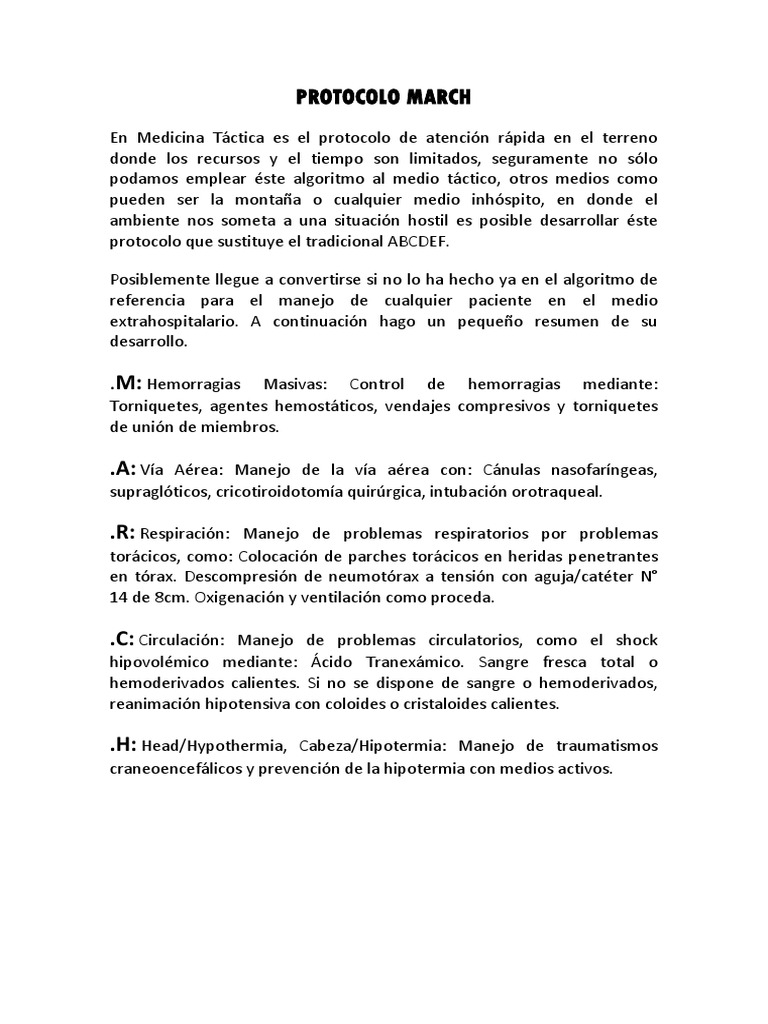 PROTOCOLO MARCH

En Medicina Táctica es el protocolo de atención rápida en el terreno donde los recursos y el tiempo son limitados, seguramente no sólo podamos emplear éste algoritmo al medio táctico, otros medios como pueden ser la montaña o cualquier medio inhóspito, en donde el ambiente nos someta a una situación hostil es posible desarrollar éste protocolo que sustituye el tradicional ABCDEF.

Posiblemente llegue a convertirse si no lo ha hecho ya en el algoritmo de referencia para el manejo de cualquier paciente en el medio extrahospitalario. A continuación hago un pequeño resumen de su desarrollo.

.M: Hemorragias Masivas: Control de hemorragias mediante: Torniquetes, agentes hemostáticos, vendajes compresivos y torniquetes de unión de miembros.

.A: Vía Aérea: Manejo de la vía aérea con: Cánulas nasofaríngeas, supraglóticos, cricotiroidotomía quirúrgica, intubación orotraqueal.

.R: Respiración: Manejo de problemas respiratorios por problemas torácicos, como: Colocación de parches torácicos en heridas penetrantes en tórax. Descompresión de neumotórax a tensión con aguja/catéter N° 14 de 8cm. Oxigenación y ventilación como proceda.

.C: Circulación: Manejo de problemas circulatorios, como el shock hipovolémico mediante: Ácido Tranexámico. Sangre fresca total o hemoderivados calientes. Si no se dispone de sangre o hemoderivados, reanimación hipotensiva con coloides o cristaloides calientes.

.H: Head/Hypothermia, Cabeza/Hipotermia: Manejo de traumatismos craneoencefálicos y prevención de la hipotermia con medios activos.